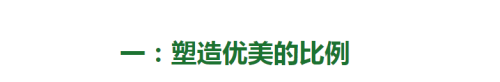 一：塑造优美的比例